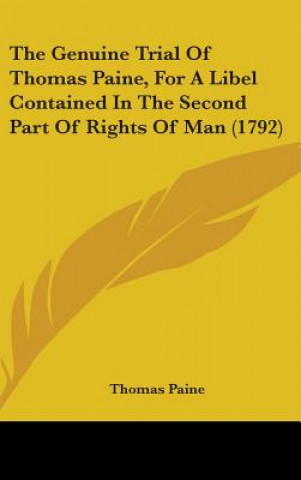 The Genuine Trial Of Thomas Paine, For A Libel Contained In The Second Part Of Rights Of Man (1792)

Thomas Paine